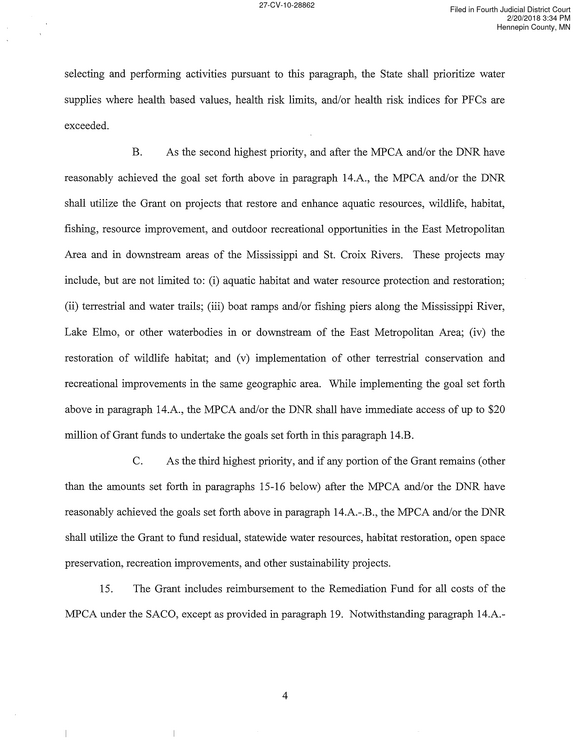 27-CV-10-28862

Filed in Fourth Judicial District Court
2/20/2018 3:34 PM
Hennepin County, MN

selecting and performing activities pursuant to this paragraph, the State shall prioritize water supplies where health based values, health risk limits, and/or health risk indices for PFCs are exceeded.

B. As the second highest priority, and after the MPCA and/or the DNR have reasonably achieved the goal set forth above in paragraph 14.A., the MPCA and/or the DNR shall utilize the Grant on projects that restore and enhance aquatic resources, wildlife, habitat, fishing, resource improvement, and outdoor recreational opportunities in the East Metropolitan Area and in downstream areas of the Mississippi and St. Croix Rivers. These projects may include, but are not limited to: (i) aquatic habitat and water resource protection and restoration; (ii) terrestrial and water trails; (iii) boat ramps and/or fishing piers along the Mississippi River, Lake Elmo, or other waterbodies in or downstream of the East Metropolitan Area; (iv) the restoration of wildlife habitat; and (v) implementation of other terrestrial conservation and recreational improvements in the same geographic area. While implementing the goal set forth above in paragraph 14.A., the MPCA and/or the DNR shall have immediate access of up to $20 million of Grant funds to undertake the goals set forth in this paragraph 14.B.

C. As the third highest priority, and if any portion of the Grant remains (other than the amounts set forth in paragraphs 15-16 below) after the MPCA and/or the DNR have reasonably achieved the goals set forth above in paragraph 14.A.-.B., the MPCA and/or the DNR shall utilize the Grant to fund residual, statewide water resources, habitat restoration, open space preservation, recreation improvements, and other sustainability projects.

15. The Grant includes reimbursement to the Remediation Fund for all costs of the MPCA under the SACO, except as provided in paragraph 19. Notwithstanding paragraph 14.A.-

4